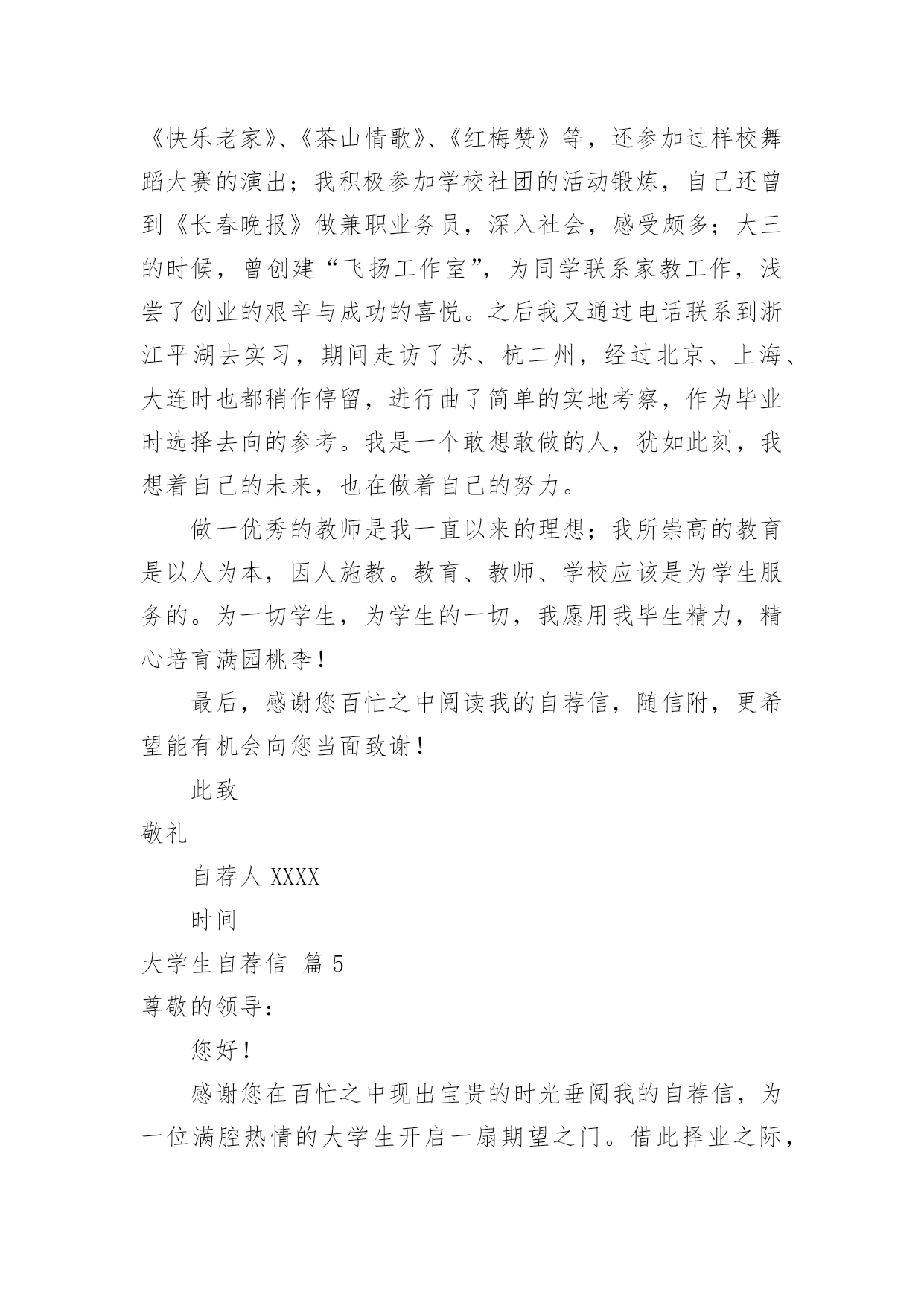 《快乐老家》、《茶山情歌》、《红梅赞》等，还参加过样校舞蹈大赛的演出；我积极参加学校社团的活动锻炼，自己还曾到《长春晚报》做兼职业务员，深入社会，感受颇多；大三的时候，曾创建“飞扬工作室”，为同学联系家教工作，浅尝了创业的艰辛与成功的喜悦。之后我又通过电话联系到浙江平湖去实习，期间走访了苏、杭二州，经过北京、上海、大连时也都稍作停留，进行曲了简单的实地考察，作为毕业时选择去向的参考。我是一个敢想敢做的人，犹如此刻，我想着自己的未来，也在做着自己的努力。

做一优秀的教师是我一直以来的理想；我所崇高的教育是以人为本，因人施教。教育、教师、学校应该是为学生服务的。为一切学生，为学生的一切，我愿用我毕生精力，精心培育满园桃李！

最后，感谢您百忙之中阅读我的自荐信，随信附，更希望能有机会向您当面致谢！

此致

敬礼

自荐人 XXXX

时间

大学生自荐信 篇 5

尊敬的领导：

您好！

感谢您在百忙之中现出宝贵的时光垂阅我的自荐信，为一位满腔热情的大学生开启一扇期望之门。借此择业之际，